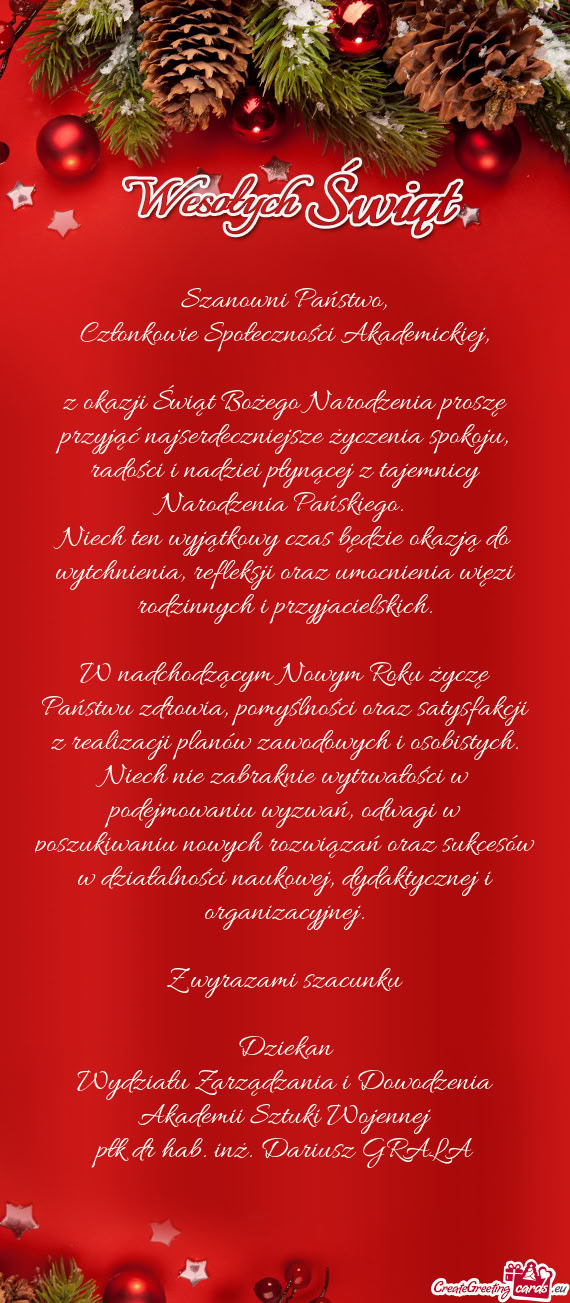 Wesołych Świąt

Szanowni Państwo,
Członkowie Społeczności Akademickiej,

z okazji Świąt Bożego Narodzenia proszę przyjąć najserdeczniejsze życzenia spokoju, radości i nadziei płynącej z tajemnicy Narodzenia Pańskiego.
Niech ten wyjątkowy czas będzie okazją do wytchnienia, refleksji oraz umocnienia więzi rodzinnych i przyjacielskich.

W nadchodzącym Nowym Roku życzę Państwu zdrowia, pomyślności oraz satysfakcji z realizacji planów zawodowych i osobistych. Niech nie zabraknie wytrwałości w podejmowaniu wyzwań, odwagi w poszukiwaniu nowych rozwiązań oraz sukcesów w działalności naukowej, dydaktycznej i organizacyjnej.

Z wyrazami szacunku

Dziekan
Wydziału Zarządzania i Dowodzenia
Akademii Sztuki Wojennej
płk dr hab. inż. Dariusz GRALA

CreateGreetingcards.eu